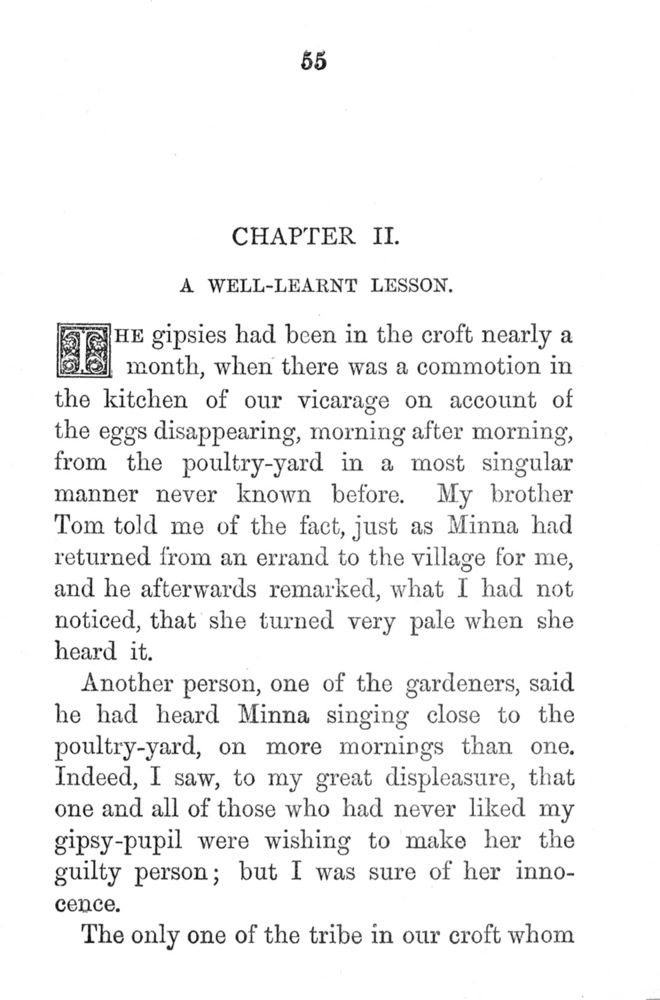 55

CHAPTER II.

A WELL-LEARNT LESSON.

THE gipsies had been in the croft nearly a month, when there was a commotion in the kitchen of our vicarage on account of the eggs disappearing, morning after morning, from the poultry-yard in a most singular manner never known before. My brother Tom told me of the fact, just as Minna had returned from an errand to the village for me, and he afterwards remarked, what I had not noticed, that she turned very pale when she heard it.

Another person, one of the gardeners, said he had heard Minna singing close to the poultry-yard, on more mornings than one. Indeed, I saw, to my great displeasure, that one and all of those who had never liked my gipsy-pupil were wishing to make her the guilty person; but I was sure of her innocence.

The only one of the tribe in our croft whom